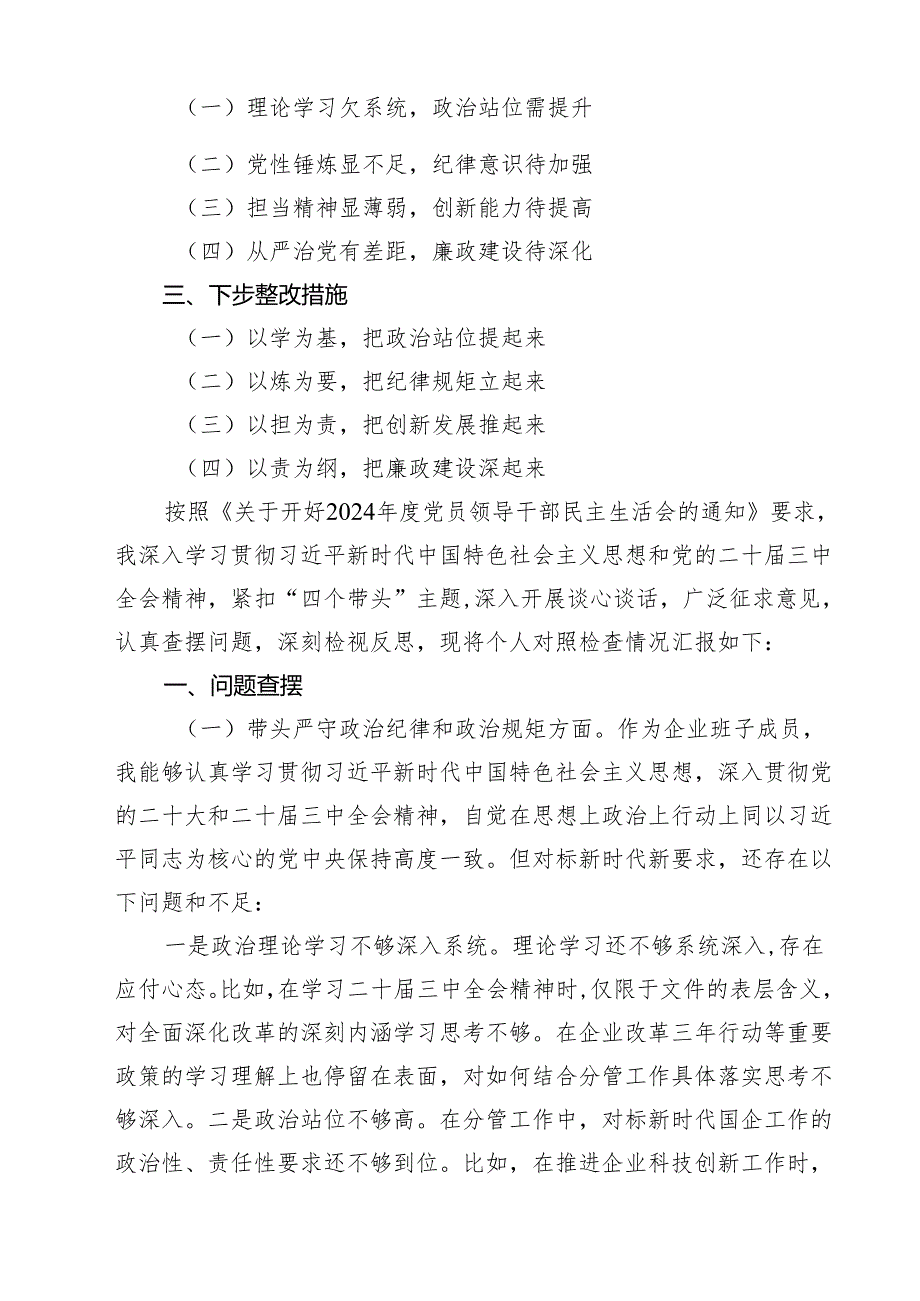 （一）理论学习欠系统，政治站位需提升

（二）党性锤炼显不足，纪律意识待加强

（三）担当精神显薄弱，创新能力待提高

（四）从严治党有差距，廉政建设待深化

三、下步整改措施

（一）以学为基，把政治站位提起来

（二）以炼为要，把纪律规矩立起来

（三）以担为责，把创新发展推起来

（四）以责为纲，把廉政建设深起来

按照《关于开好2024年度党员领导干部民主生活会的通知》要求，我深入学习贯彻习近平新时代中国特色社会主义思想和党的二十届三中全会精神，紧扣“四个带头”主题，深入开展谈心谈话，广泛征求意见，认真查摆问题，深刻检视反思，现将个人对照检查情况汇报如下：

一、问题查摆

（一）带头严守政治纪律和政治规矩方面。作为企业班子成员，我能够认真学习贯彻习近平新时代中国特色社会主义思想，深入贯彻党的二十大和二十届三中全会精神，自觉在思想上政治上行动上同以习近平同志为核心的党中央保持高度一致。但对标新时代新要求，还存在以下问题和不足：

一是政治理论学习不够深入系统。理论学习还不够系统深入，存在应付心态。比如，在学习二十届三中全会精神时，仅限于文件的表层含义，对全面深化改革的深刻内涵学习思考不够。在企业改革三年行动等重要政策的学习理解上也停留在表面，对如何结合分管工作具体落实思考不够深入。二是政治站位不够高。在分管工作中，对标新时代国企工作的政治性、责任性要求还不够到位。比如，在推进企业科技创新工作时，